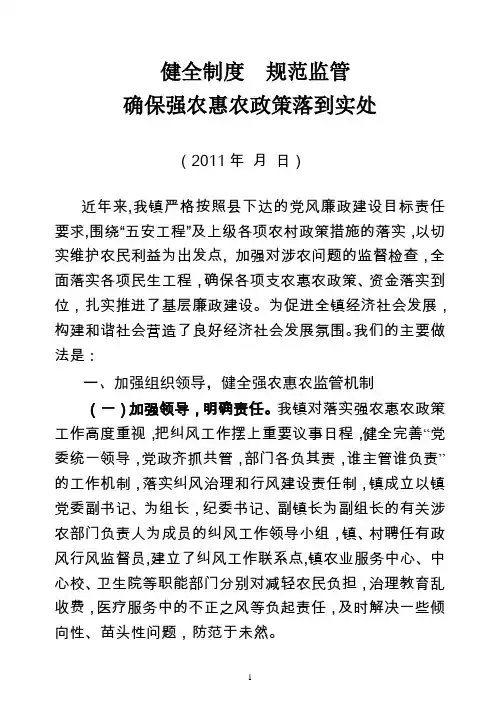 健全制度　规范监管
确保强农惠农政策落到实处

（2011 年　月　日）

近年来,我镇严格按照县下达的党风廉政建设目标责任要求,围绕“五安工程”及上级各项农村政策措施的落实，以切实维护农民利益为出发点，加强对涉农问题的监督检查，全面落实各项民生工程，确保各项支农惠农政策、资金落实到位，扎实推进了基层廉政建设。为促进全镇经济社会发展，构建和谐社会营造了良好经济社会发展氛围。我们的主要做法是：

一、加强组织领导，健全强农惠农监管机制

（一）加强领导，明确责任。我镇对落实强农惠农政策工作高度重视，把纠风工作摆上重要议事日程，健全完善“党委统一领导，党政齐抓共管，部门各负其责，谁主管谁负责”的工作机制，落实纠风治理和行风建设责任制，镇成立以镇党委副书记、为组长，纪委书记、副镇长为副组长的有关涉农部门负责人为成员的纠风工作领导小组，镇、村聘任有政风行风监督员，建立了纠风工作联系点，镇农业服务中心、中心校、卫生院等职能部门分别对减轻农民负担，治理教育乱收费，医疗服务中的不正之风等负起责任，及时解决一些倾向性、苗头性问题，防范于未然。

1